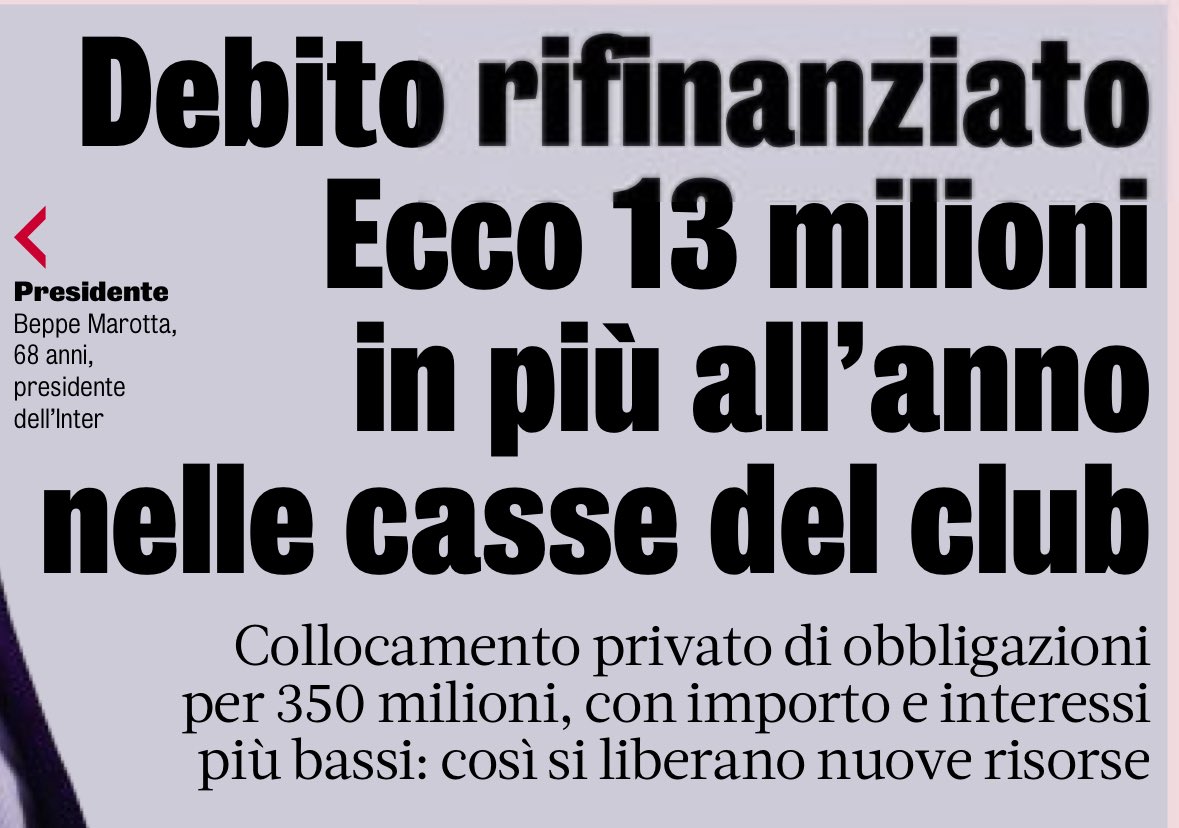 Debito rifinanziato Ecco 13 milioni in più all'anno nelle casse del club

Presidente
Beppe Marotta, 68 anni, presidente dell'Inter

Collocamento privato di obbligazioni per 350 milioni, con importo e interessi più bassi: così si liberano nuove risorse